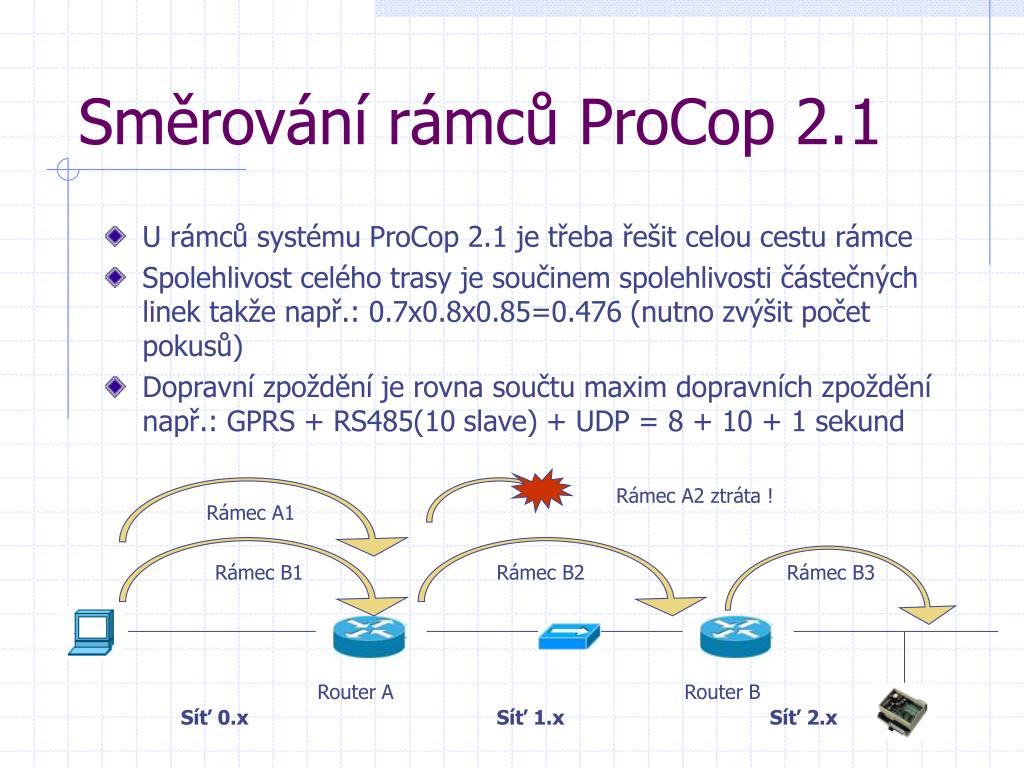 Směrování rámců ProCop 2.1

U rámců systému ProCop 2.1 je třeba řešit celou cestu rámce

Spolehlivost celého trasy je součinem spolehlivosti částečných linek takže např.: 0.7x0.8x0.85=0.476 (nutno zvýšit počet pokusů)

Dopravní zpoždění je rovna součtu maxim dopravních zpoždění např.: GPRS + RS485(10 slave) + UDP = 8 + 10 + 1 sekund

Rámec A1

Rámec A2 ztráta !

Rámec B1

Rámec B2

Rámec B3

Router A

Router B

Síť 0.x

Síť 1.x

Síť 2.x